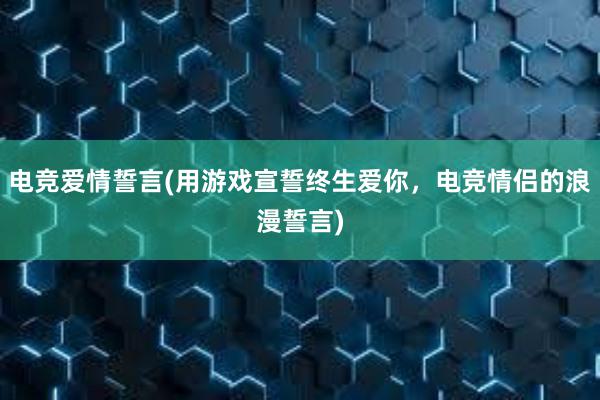 电竞爱情誓言(用游戏宣誓终生爱你，电竞情侣的浪漫誓言)